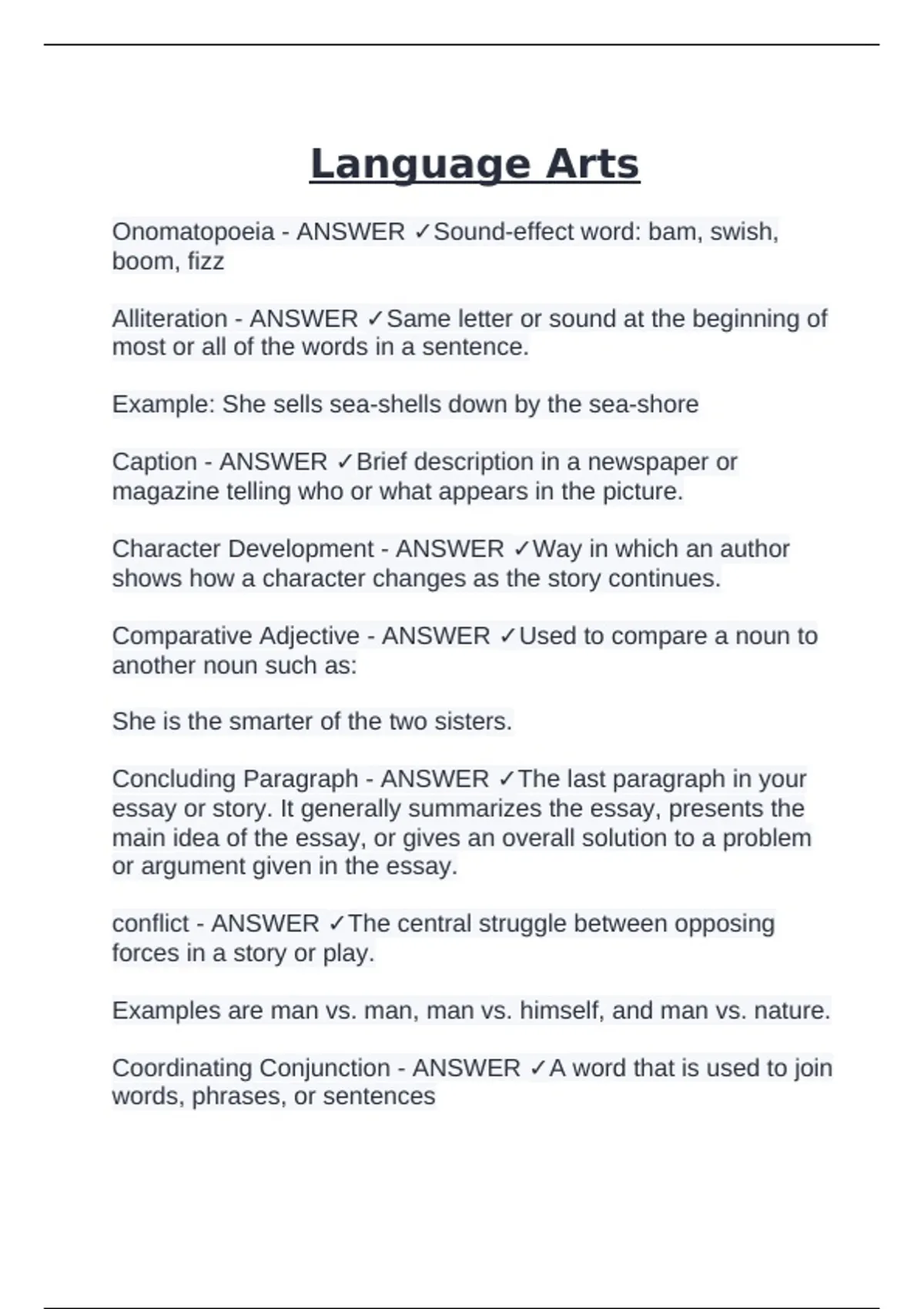 Language Arts

Onomatopoeia - ANSWER ✓Sound-effect word: bam, swish, boom, fizz

Alliteration - ANSWER ✓Same letter or sound at the beginning of most or all of the words in a sentence.

Example: She sells sea-shells down by the sea-shore

Caption - ANSWER ✓Brief description in a newspaper or magazine telling who or what appears in the picture.

Character Development - ANSWER ✓Way in which an author shows how a character changes as the story continues.

Comparative Adjective - ANSWER ✓Used to compare a noun to another noun such as:

She is the smarter of the two sisters.

Concluding Paragraph - ANSWER ✓The last paragraph in your essay or story. It generally summarizes the essay, presents the main idea of the essay, or gives an overall solution to a problem or argument given in the essay.

conflict - ANSWER ✓The central struggle between opposing forces in a story or play.

Examples are man vs. man, man vs. himself, and man vs. nature.

Coordinating Conjunction - ANSWER ✓A word that is used to join words, phrases, or sentences